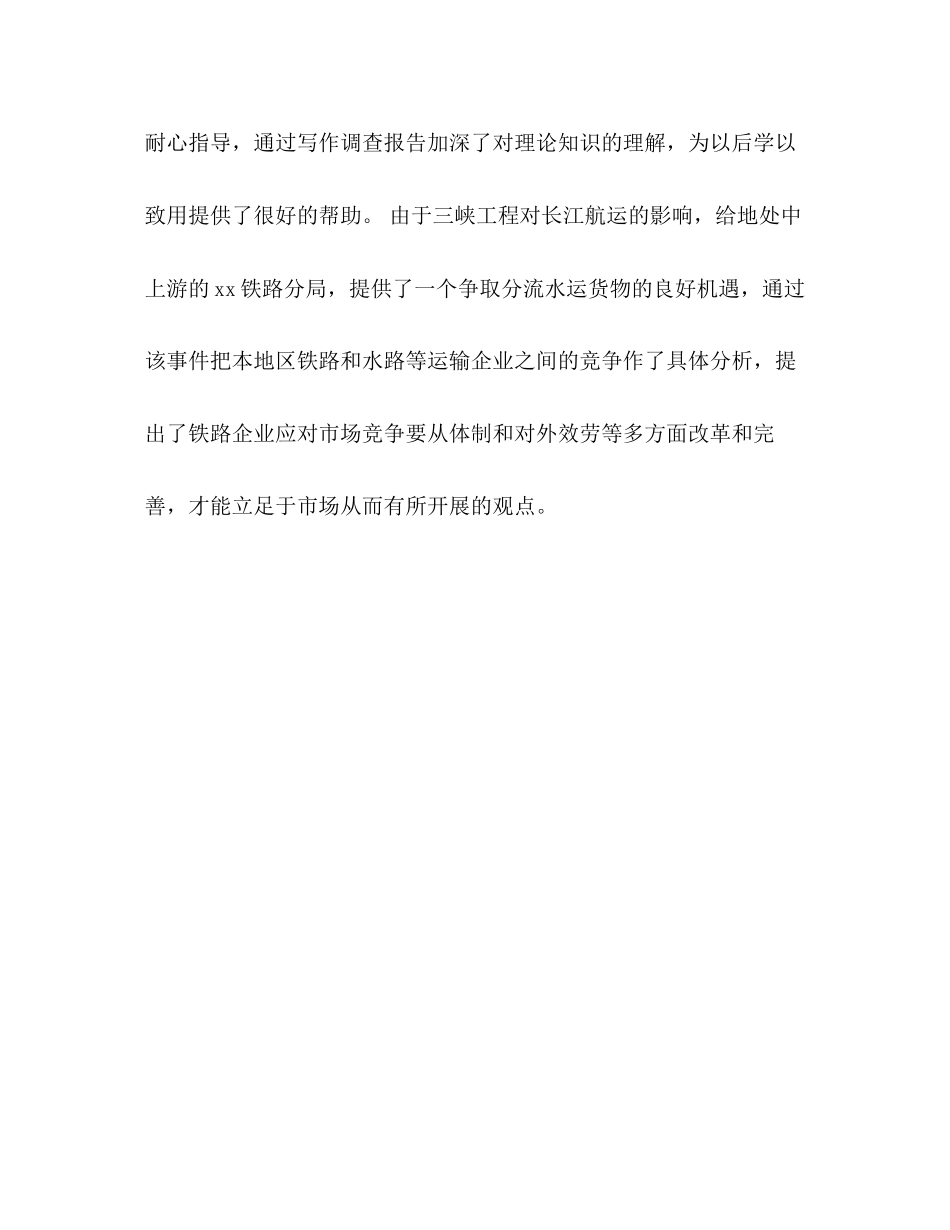 耐心指导，通过写作调查报告加深了对理论知识的理解，为以后学以致用提供了很好的帮助。 由于三峡工程对长江航运的影响，给地处中上游的 xx 铁路分局，提供了一个争取分流水运货物的良好机遇，通过该事件把本地区铁路和水路等运输企业之间的竞争作了具体分析，提出了铁路企业应对市场竞争要从体制和对外效劳等多方面改革和完善，才能立足于市场从而有所开展的观点。